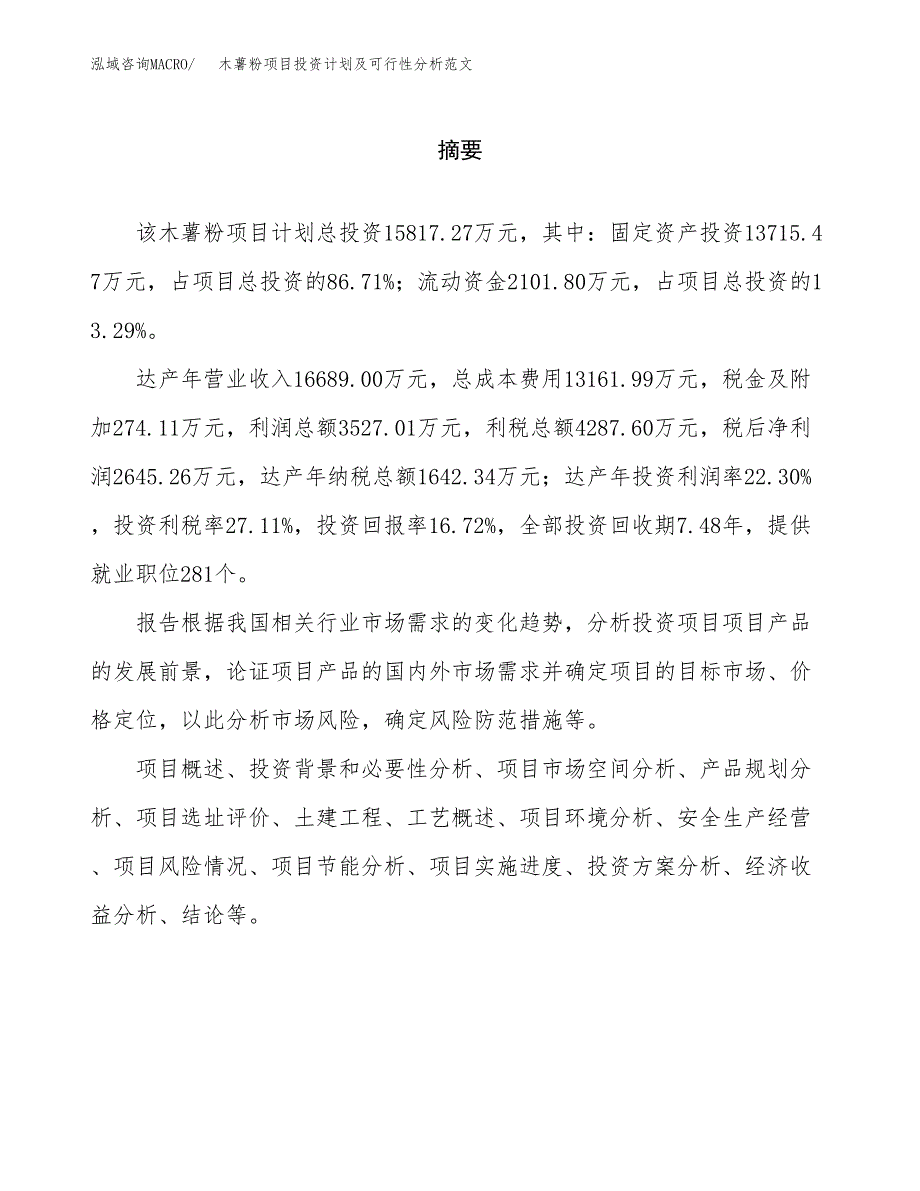 泓域咨询MACRO/　木薯粉项目投资计划及可行性分析范文

摘要

该木薯粉项目计划总投资15817.27万元，其中：固定资产投资13715.47万元，占项目总投资的86.71%；流动资金2101.80万元，占项目总投资的13.29%。

达产年营业收入16689.00万元，总成本费用13161.99万元，税金及附加274.11万元，利润总额3527.01万元，利税总额4287.60万元，税后净利润2645.26万元，达产年纳税总额1642.34万元；达产年投资利润率22.30%，投资利税率27.11%，投资回报率16.72%，全部投资回收期7.48年，提供就业职位281个。

报告根据我国相关行业市场需求的变化趋势，分析投资项目项目产品的发展前景，论证项目产品的国内外市场需求并确定项目的目标市场、价格定位，以此分析市场风险，确定风险防范措施等。

项目概述、投资背景和必要性分析、项目市场空间分析、产品规划分析、项目选址评价、土建工程、工艺概述、项目环境分析、安全生产经营、项目风险情况、项目节能分析、项目实施进度、投资方案分析、经济收益分析、结论等。